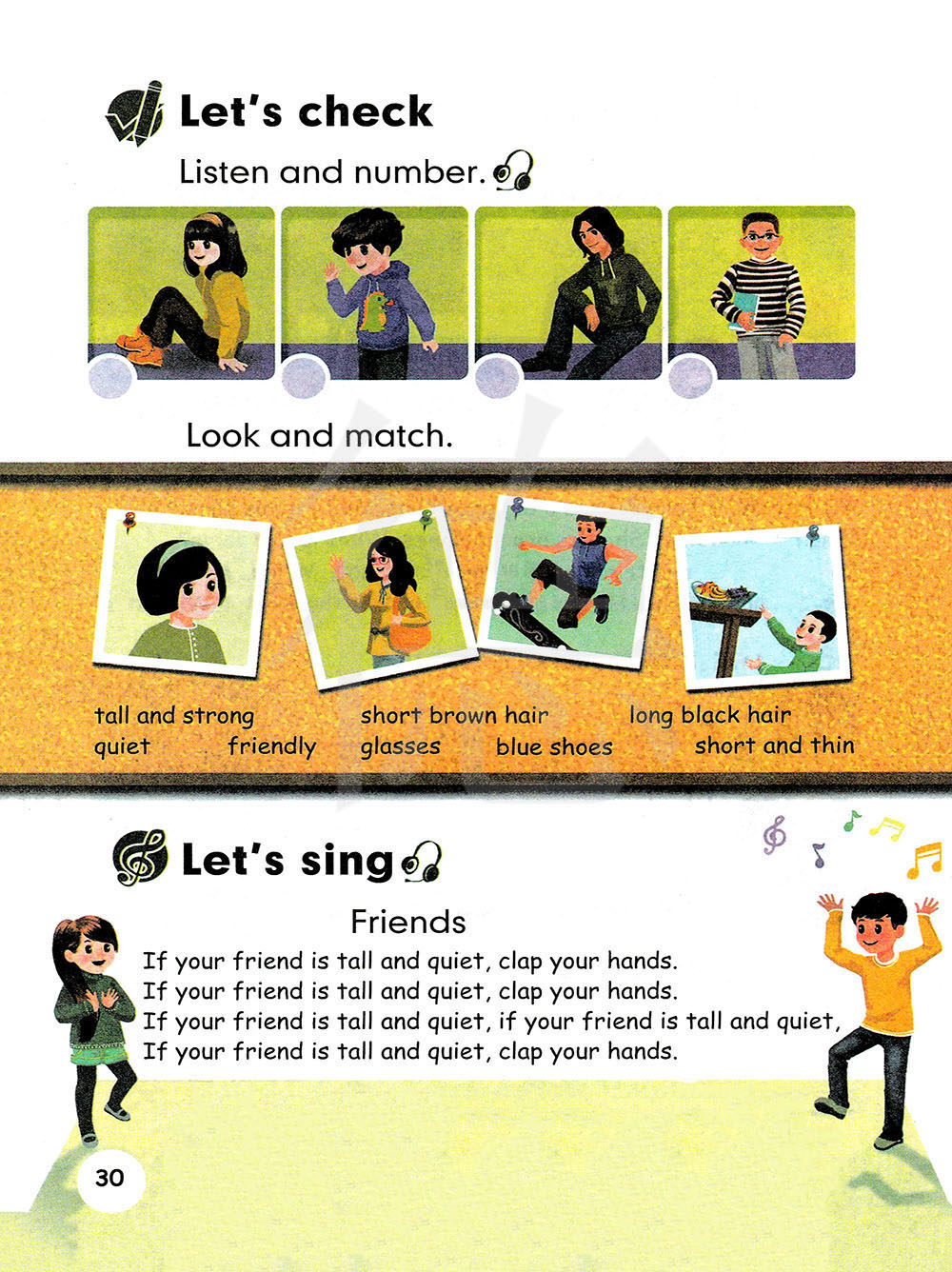 Let's check

Listen and number.

Look and match.

tall and strong

short brown hair

long black hair

quiet

friendly

glasses

blue shoes

short and thin

Let's sing

Friends

If your friend is tall and quiet, clap your hands.
If your friend is tall and quiet, clap your hands.
If your friend is tall and quiet, if your friend is tall and quiet,
If your friend is tall and quiet, clap your hands.

30